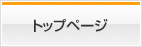 トップページ